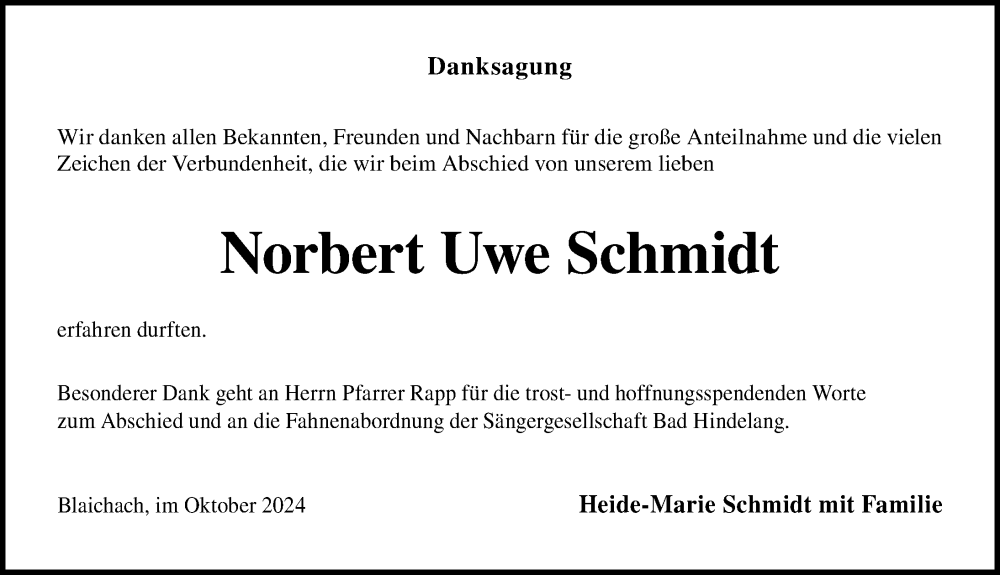 Danksagung

Wir danken allen Bekannten, Freunden und Nachbarn für die große Anteilnahme und die vielen Zeichen der Verbundenheit, die wir beim Abschied von unserem lieben

Norbert Uwe Schmidt

erfahren durften.

Besonderer Dank geht an Herrn Pfarrer Rapp für die trost- und hoffnungsspendenden Worte zum Abschied und an die Fahnenabordnung der Sängergesellschaft Bad Hindelang.

Blaichach, im Oktober 2024

Heide-Marie Schmidt mit Familie